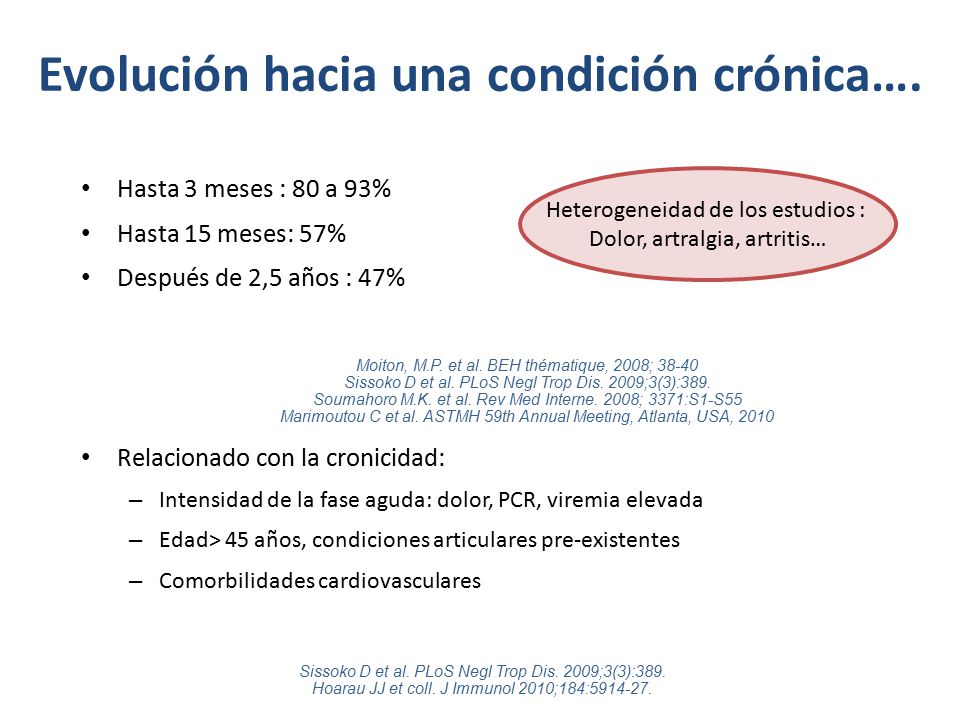 Evolución hacia una condición crónica….

• Hasta 3 meses : 80 a 93%
• Hasta 15 meses: 57%
• Después de 2,5 años : 47%

Heterogeneidad de los estudios : Dolor, artralgia, artritis…

Moiton, M.P. et al. BEH thématique, 2008; 38-40
Sissoko D et al. PLoS Negl Trop Dis. 2009;3(3):389.
Soumahoro M.K. et al. Rev Med Interne. 2008; 3371:S1-S55
Marimoutou C et al. ASTMH 59th Annual Meeting, Atlanta, USA, 2010

• Relacionado con la cronicidad:
– Intensidad de la fase aguda: dolor, PCR, viremia elevada
– Edad> 45 años, condiciones articulares pre-existentes
– Comorbilidades cardiovasculares

Sissoko D et al. PLoS Negl Trop Dis. 2009;3(3):389.
Hoarau JJ et coll. J Immunol 2010;184:5914-27.